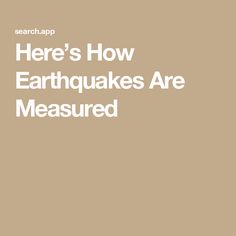 search.app

Here’s How Earthquakes Are Measured